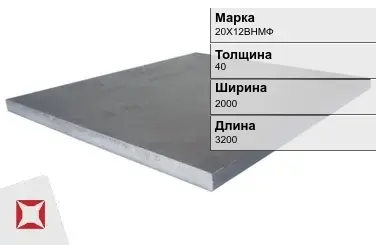 Марка
20Х12ВНМФ

Толщина
40

Ширина
2000

Длина
3200